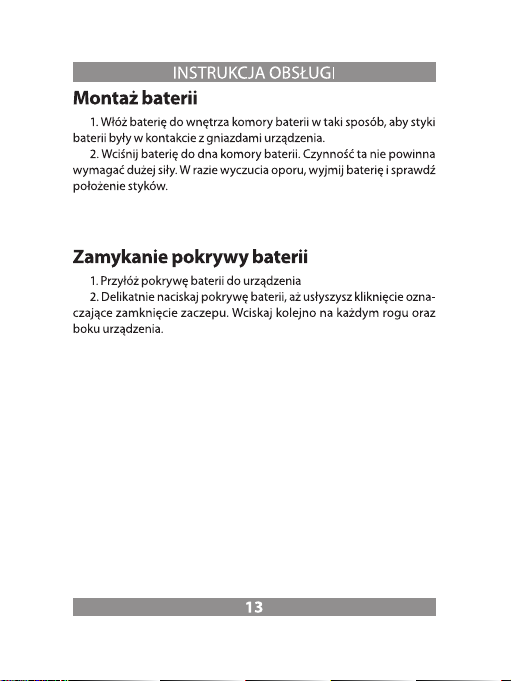 INSTRUKCJA OBSŁUGI

Montaż baterii

1. Włóż baterię do wnętrza komory baterii w taki sposób, aby styki baterii były w kontakcie z gniazdami urządzenia.

2. Wciśnij baterię do dna komory baterii. Czynność ta nie powinna wymagać dużej siły. W razie wyczucia oporu, wyjmij baterię i sprawdź położenie styków.

Zamykanie pokrywy baterii

1. Przyłóż pokrywę baterii do urządzenia

2. Delikatnie naciskaj pokrywę baterii, aż usłyszysz kliknięcie oznaczające zamknięcie zaczepu. Wciskaj kolejno na każdym rogu oraz boku urządzenia.

13